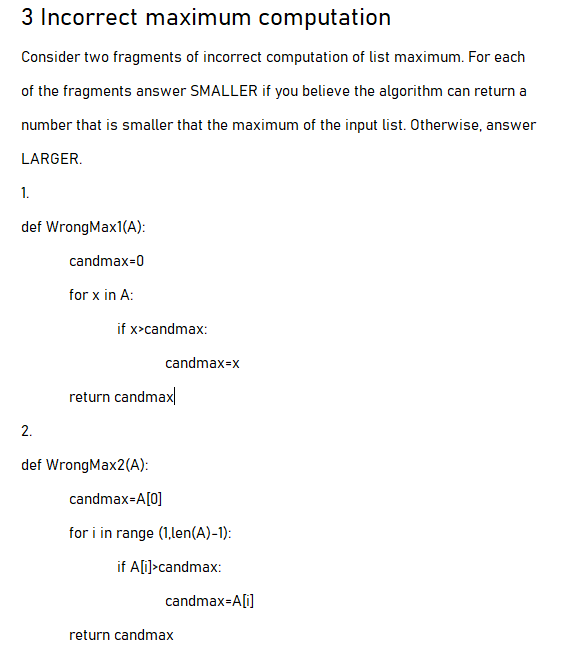 3 Incorrect maximum computation

Consider two fragments of incorrect computation of list maximum. For each of the fragments answer SMALLER if you believe the algorithm can return a number that is smaller that the maximum of the input list. Otherwise, answer LARGER.

1.

def WrongMax1(A):

candmax=0

for x in A:

if x>candmax:

candmax=x

return candmax

2.

def WrongMax2(A):

candmax=A[0]

for i in range (1,len(A)-1):

if A[i]>candmax:

candmax=A[i]

return candmax